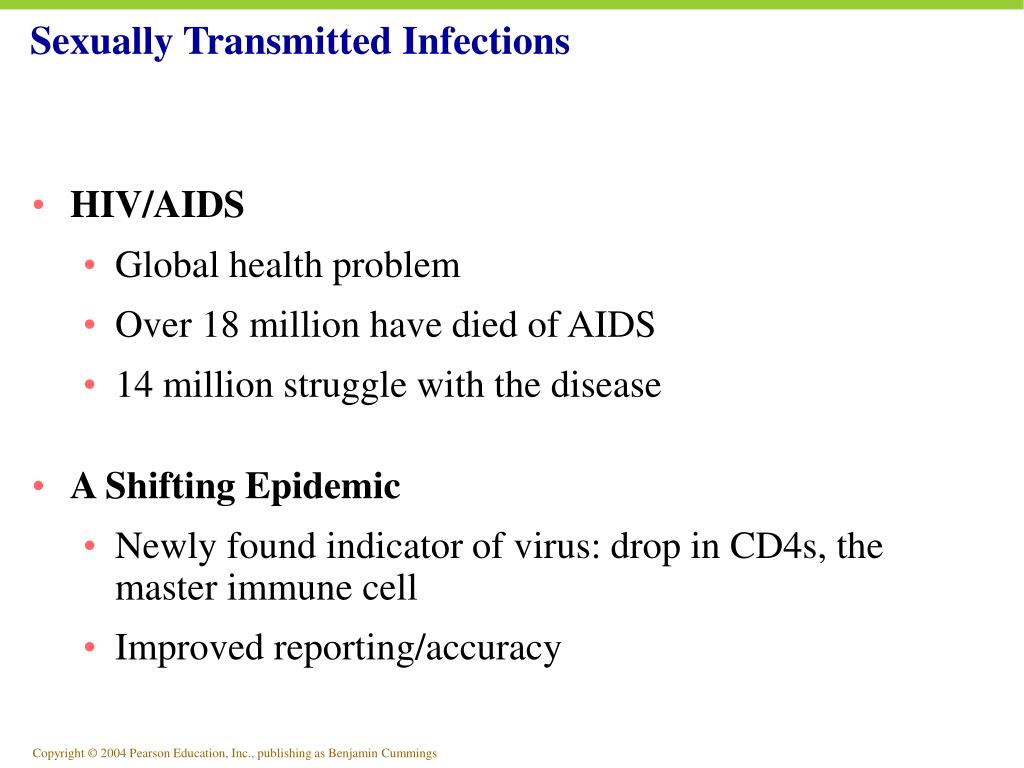 Sexually Transmitted Infections

• HIV/AIDS
  • Global health problem
  • Over 18 million have died of AIDS
  • 14 million struggle with the disease

• A Shifting Epidemic
  • Newly found indicator of virus: drop in CD4s, the master immune cell
  • Improved reporting/accuracy

Copyright © 2004 Pearson Education, Inc., publishing as Benjamin Cummings